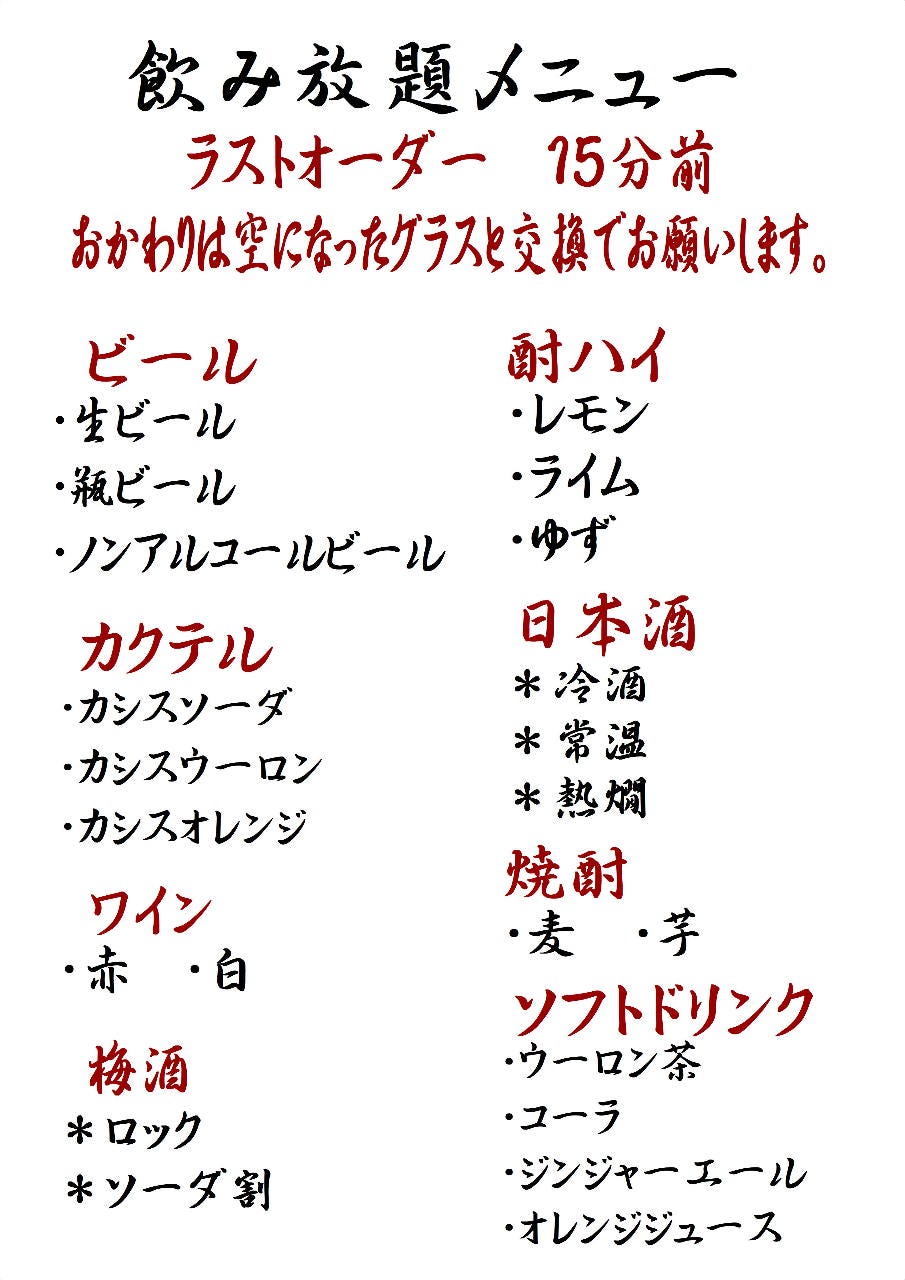 飲み放題メニュー

ラストオーダー 15分前

おかわりは空になったグラスと交換でお願いします。

ビール
・生ビール
・瓶ビール
・ノンアルコールビール

カクテル
・カシスソーダ
・カシスウーロン
・カシスオレンジ

ワイン
・赤 ・白

梅酒
＊ロック
＊ソーダ割

酎ハイ
・レモン
・ライム
・ゆず

日本酒
＊冷酒
＊常温
＊熱燗

焼酎
・麦 ・芋

ソフトドリンク
・ウーロン茶
・コーラ
・ジンジャーエール
・オレンジジュース